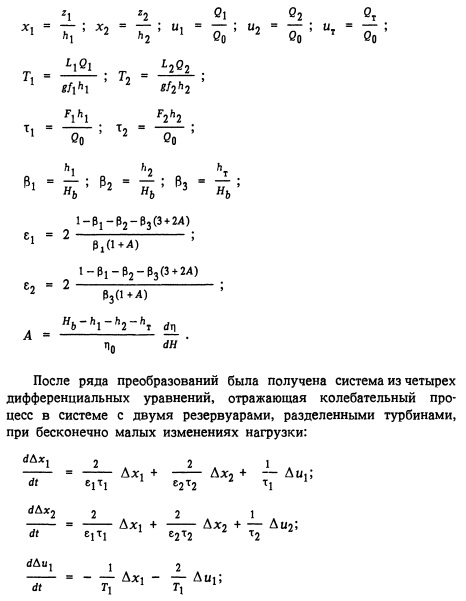 $x_1 = \frac{z_1}{h_1}$ ; $x_2 = \frac{z_2}{h_2}$ ; $u_1 = \frac{Q_1}{Q_0}$ ; $u_2 = \frac{Q_2}{Q_0}$ ; $u_т = \frac{Q_т}{Q_0}$ ;

$T_1 = \frac{L_1 Q_1}{g f_1 h_1}$ ; $T_2 = \frac{L_2 Q_2}{g f_2 h_2}$ ;

$\tau_1 = \frac{F_1 h_1}{Q_0}$ ; $\tau_2 = \frac{F_2 h_2}{Q_0}$ ;

$\beta_1 = \frac{h_1}{H_b}$ ; $\beta_2 = \frac{h_2}{H_b}$ ; $\beta_3 = \frac{h_т}{H_b}$ ;

$\varepsilon_1 = 2 \frac{1 - \beta_1 - \beta_2 - \beta_3 (3 + 2A)}{\beta_1 (1 + A)}$ ;

$\varepsilon_2 = 2 \frac{1 - \beta_1 - \beta_2 - \beta_3 (3 + 2A)}{\beta_3 (1 + A)}$ ;

$A = \frac{H_b - h_1 - h_2 - h_т}{\eta_0} \frac{d\eta}{dH}$ .

После ряда преобразований была получена система из четырех дифференциальных уравнений, отражающая колебательный процесс в системе с двумя резервуарами, разделенными турбинами, при бесконечно малых изменениях нагрузки:

$\frac{d\Delta x_1}{dt} = \frac{2}{\varepsilon_1 \tau_1} \Delta x_1 + \frac{2}{\varepsilon_2 \tau_2} \Delta x_2 + \frac{1}{\tau_1} \Delta u_1$;

$\frac{d\Delta x_2}{dt} = \frac{2}{\varepsilon_1 \tau_1} \Delta x_1 + \frac{2}{\varepsilon_2 \tau_2} \Delta x_2 + \frac{1}{\tau_2} \Delta u_2$;

$\frac{d\Delta u_1}{dt} = - \frac{1}{T_1} \Delta x_1 - \frac{2}{T_1} \Delta u_1$;